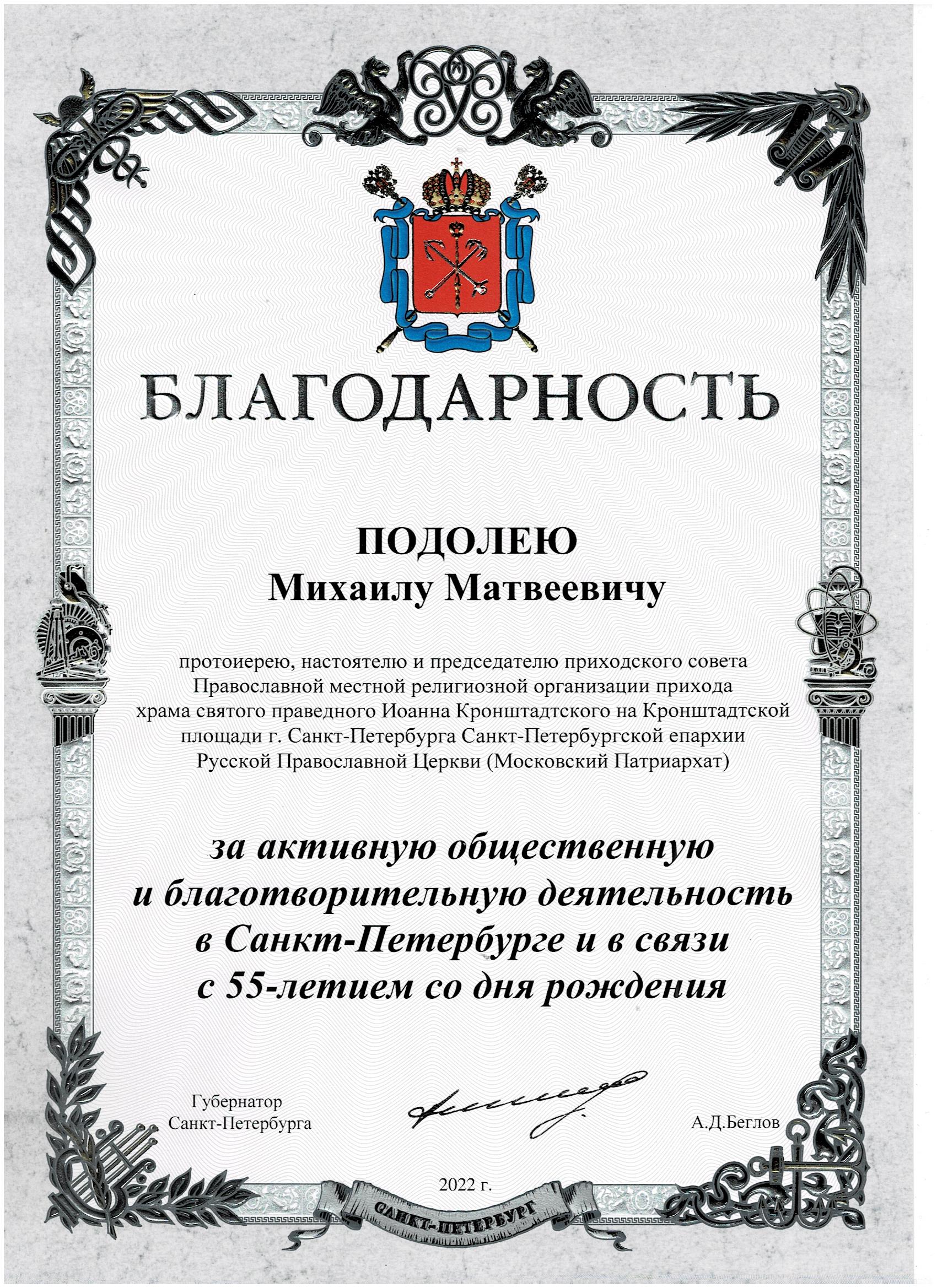 БЛАГОДАРНОСТЬ

ПОДОЛЕЮ
Михаилу Матвеевичу

протоиерею, настоятелю и председателю приходского совета Православной местной религиозной организации прихода храма святого праведного Иоанна Кронштадтского на Кронштадтской площади г. Санкт-Петербурга Санкт-Петербургской епархии Русской Православной Церкви (Московский Патриархат)

за активную общественную и благотворительную деятельность в Санкт-Петербурге и в связи с 55-летием со дня рождения

Губернатор
Санкт-Петербурга

А.Д.Беглов

2022 г.

САНКТ-ПЕТЕРБУРГ